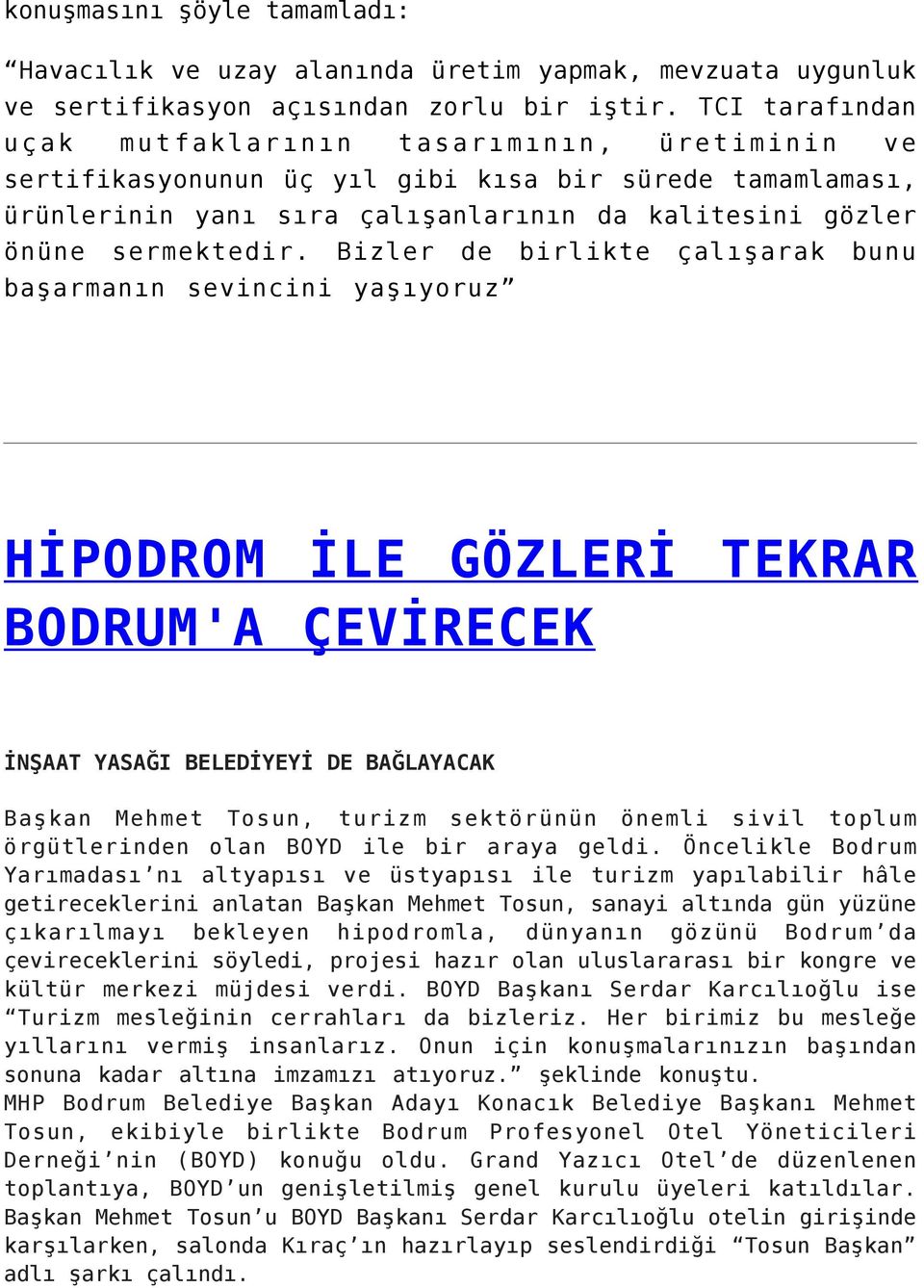 konuşmasını şöyle tamamladı:

“Havacılık ve uzay alanında üretim yapmak, mevzuata uygunluk ve sertifikasyon açısından zorlu bir iştir. TCI tarafından uçak mutfaklarının tasarımının, üretiminin ve sertifikasyonunun üç yıl gibi kısa bir sürede tamamlaması, ürünlerinin yanı sıra çalışanlarının da kalitesini gözler önüne sermektedir. Bizler de birlikte çalışarak bunu başarmanın sevincini yaşıyoruz”

HİPODROM İLE GÖZLERİ TEKRAR BODRUM'A ÇEVİRECEK

İNŞAAT YASAĞI BELEDİYEYİ DE BAĞLAYACAK

Başkan Mehmet Tosun, turizm sektörünün önemli sivil toplum örgütlerinden olan BOYD ile bir araya geldi. Öncelikle Bodrum Yarımadası’nı altyapısı ve üstyapısı ile turizm yapılabilir hâle getireceklerini anlatan Başkan Mehmet Tosun, sanayi altında gün yüzüne çıkarılmayı bekleyen hipodromla, dünyanın gözünü Bodrum’da çevireceklerini söyledi, projesi hazır olan uluslararası bir kongre ve kültür merkezi müjdesi verdi. BOYD Başkanı Serdar Karcılıoğlu ise “Turizm mesleğinin cerrahları da bizleriz. Her birimiz bu mesleğe yıllarını vermiş insanlarız. Onun için konuşmalarınızın başından sonuna kadar altına imzamızı atıyoruz.” şeklinde konuştu.
MHP Bodrum Belediye Başkan Adayı Konacık Belediye Başkanı Mehmet Tosun, ekibiyle birlikte Bodrum Profesyonel Otel Yöneticileri Derneği’nin (BOYD) konuğu oldu. Grand Yazıcı Otel’de düzenlenen toplantıya, BOYD’un genişletilmiş genel kurulu üyeleri katıldılar. Başkan Mehmet Tosun’u BOYD Başkanı Serdar Karcılıoğlu otelin girişinde karşılarken, salonda Kıraç’ın hazırlayıp seslendirdiği “Tosun Başkan” adlı şarkı çalındı.